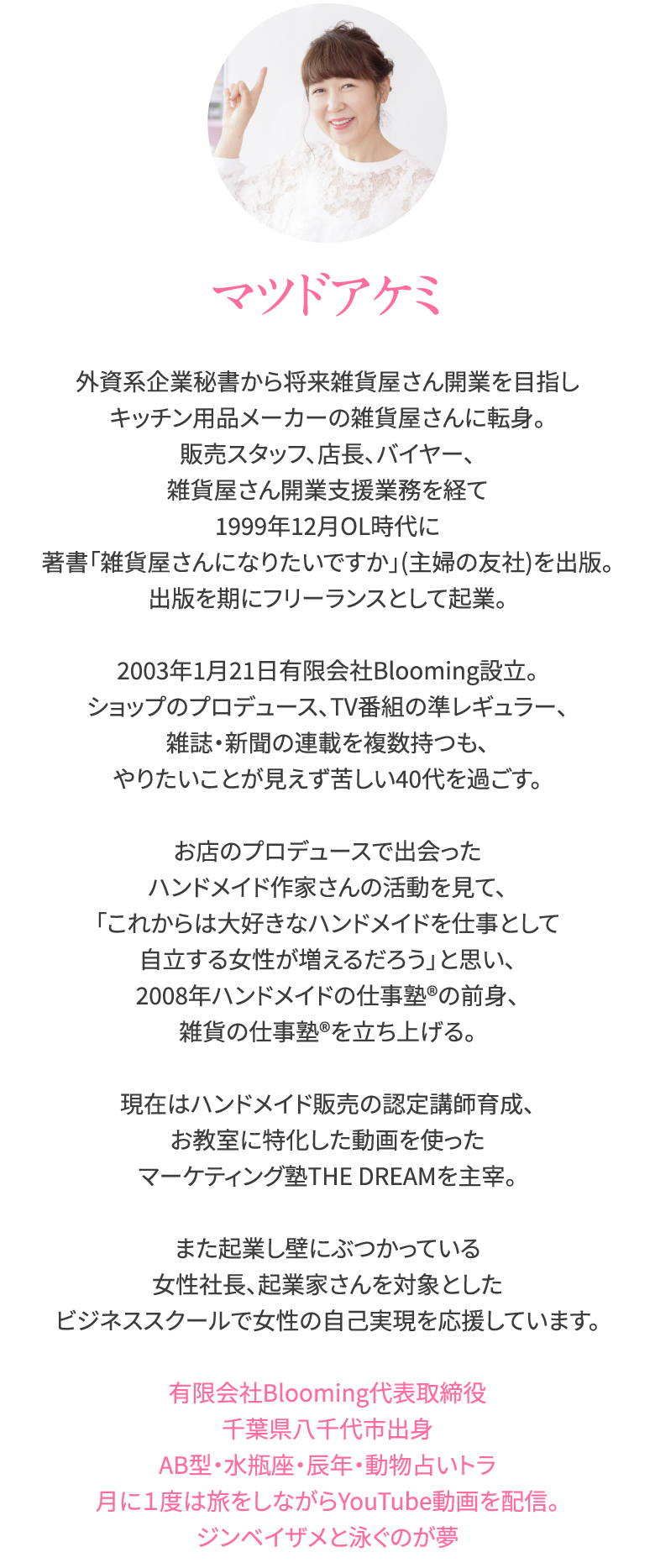 マツドアケミ

外資系企業秘書から将来雑貨屋さん開業を目指し
キッチン用品メーカーの雑貨屋さんに転身。
販売スタッフ、店長、バイヤー、
雑貨屋さん開業支援業務を経て
1999年12月OL時代に
著書「雑貨屋さんになりたいですか」(主婦の友社)を出版。
出版を期にフリーランスとして起業。

2003年1月21日有限会社Blooming設立。
ショップのプロデュース、TV番組の準レギュラー、
雑誌・新聞の連載を複数持つも、
やりたいことが見えず苦しい40代を過ごす。

お店のプロデュースで出会った
ハンドメイド作家さんの活動を見て、
「これからは大好きなハンドメイドを仕事として
自立する女性が増えるだろう」と思い、
2008年ハンドメイドの仕事塾®の前身、
雑貨の仕事塾®を立ち上げる。

現在はハンドメイド販売の認定講師育成、
お教室に特化した動画を使った
マーケティング塾THE DREAMを主宰。

また起業し壁にぶつかっている
女性社長、起業家さんを対象とした
ビジネススクールで女性の自己実現を応援しています。

有限会社Blooming代表取締役
千葉県八千代市出身
AB型・水瓶座・辰年・動物占いトラ
月に1度は旅をしながらYouTube動画を配信。
ジンベイザメと泳ぐのが夢